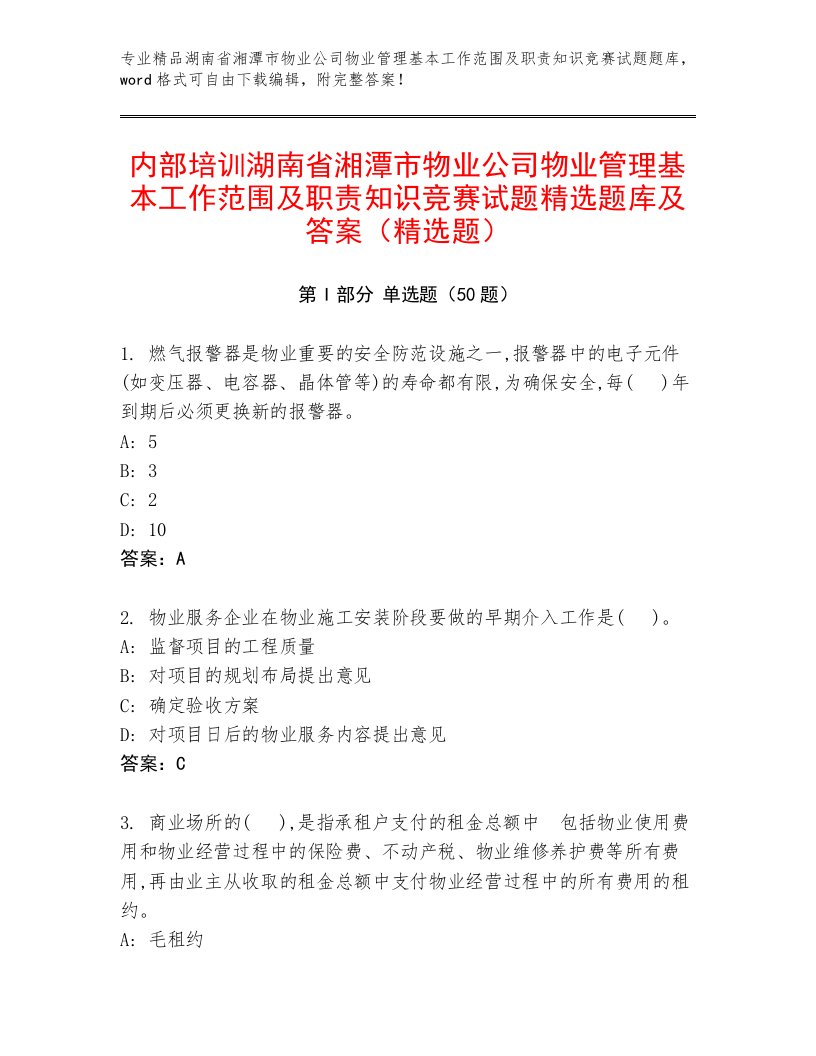 专业精品湖南省湘潭市物业公司物业管理基本工作范围及职责知识竞赛试题题库，word 格式可自由下载编辑，附完整答案！

内部培训湖南省湘潭市物业公司物业管理基本工作范围及职责知识竞赛试题精选题库及答案（精选题）

第 I 部分 单选题（50 题）

1. 燃气报警器是物业重要的安全防范设施之一,报警器中的电子元件(如变压器、电容器、晶体管等)的寿命都有限,为确保安全,每(　)年到期后必须更换新的报警器。
A: 5
B: 3
C: 2
D: 10
答案：A

2. 物业服务企业在物业施工安装阶段要做的早期介入工作是(　)。
A: 监督项目的工程质量
B: 对项目的规划布局提出意见
C: 确定验收方案
D: 对项目日后的物业服务内容提出意见
答案：C

3. 商业场所的(　),是指承租户支付的租金总额中　包括物业使用费用和物业经营过程中的保险费、不动产税、物业维修养护费等所有费用,再由业主从收取的租金总额中支付物业经营过程中的所有费用的租约。
A: 毛租约